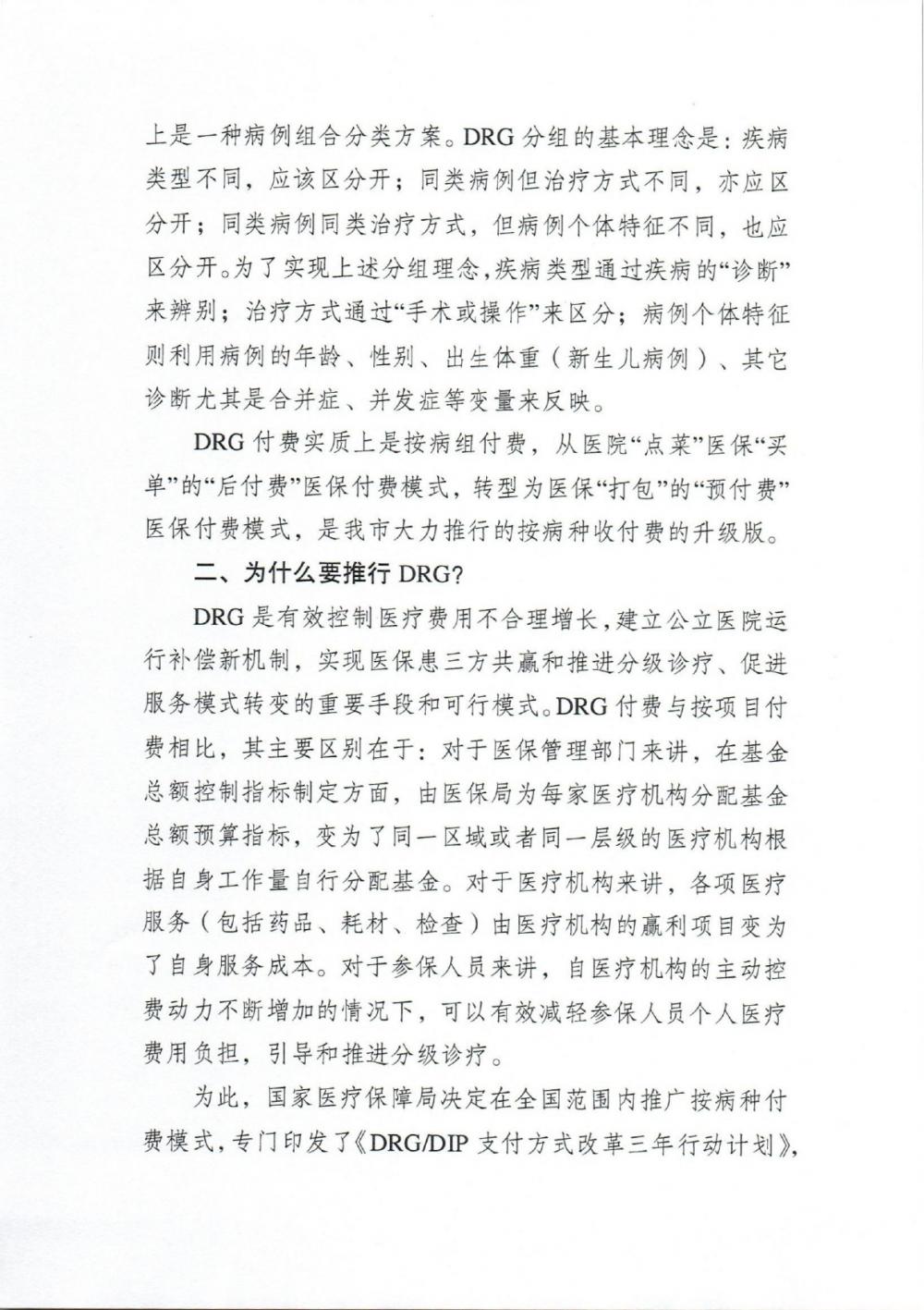 上是一种病例组合分类方案。DRG 分组的基本理念是：疾病类型不同，应该区分开；同类病例但治疗方式不同，亦应区分开；同类病例同类治疗方式，但病例个体特征不同，也应区分开。为了实现上述分组理念，疾病类型通过疾病的“诊断”来辨别；治疗方式通过“手术或操作”来区分；病例个体特征则利用病例的年龄、性别、出生体重（新生儿病例）、其它诊断尤其是合并症、并发症等变量来反映。

DRG 付费实质上是按病组付费，从医院“点菜”医保“买单”的“后付费”医保付费模式，转型为医保“打包”的“预付费”医保付费模式，是我市大力推行的按病种收付费的升级版。

二、为什么要推行 DRG?

DRG 是有效控制医疗费用不合理增长，建立公立医院运行补偿新机制，实现医保患三方共赢和推进分级诊疗、促进服务模式转变的重要手段和可行模式。DRG 付费与按项目付费相比，其主要区别在于：对于医保管理部门来讲，在基金总额控制指标制定方面，由医保局为每家医疗机构分配基金总额预算指标，变为了同一区域或者同一层级的医疗机构根据自身工作量自行分配基金。对于医疗机构来讲，各项医疗服务（包括药品、耗材、检查）由医疗机构的赢利项目变为了自身服务成本。对于参保人员来讲，自医疗机构的主动控费动力不断增加的情况下，可以有效减轻参保人员个人医疗费用负担，引导和推进分级诊疗。

为此，国家医疗保障局决定在全国范围内推广按病种付费模式，专门印发了《DRG/DIP 支付方式改革三年行动计划》，